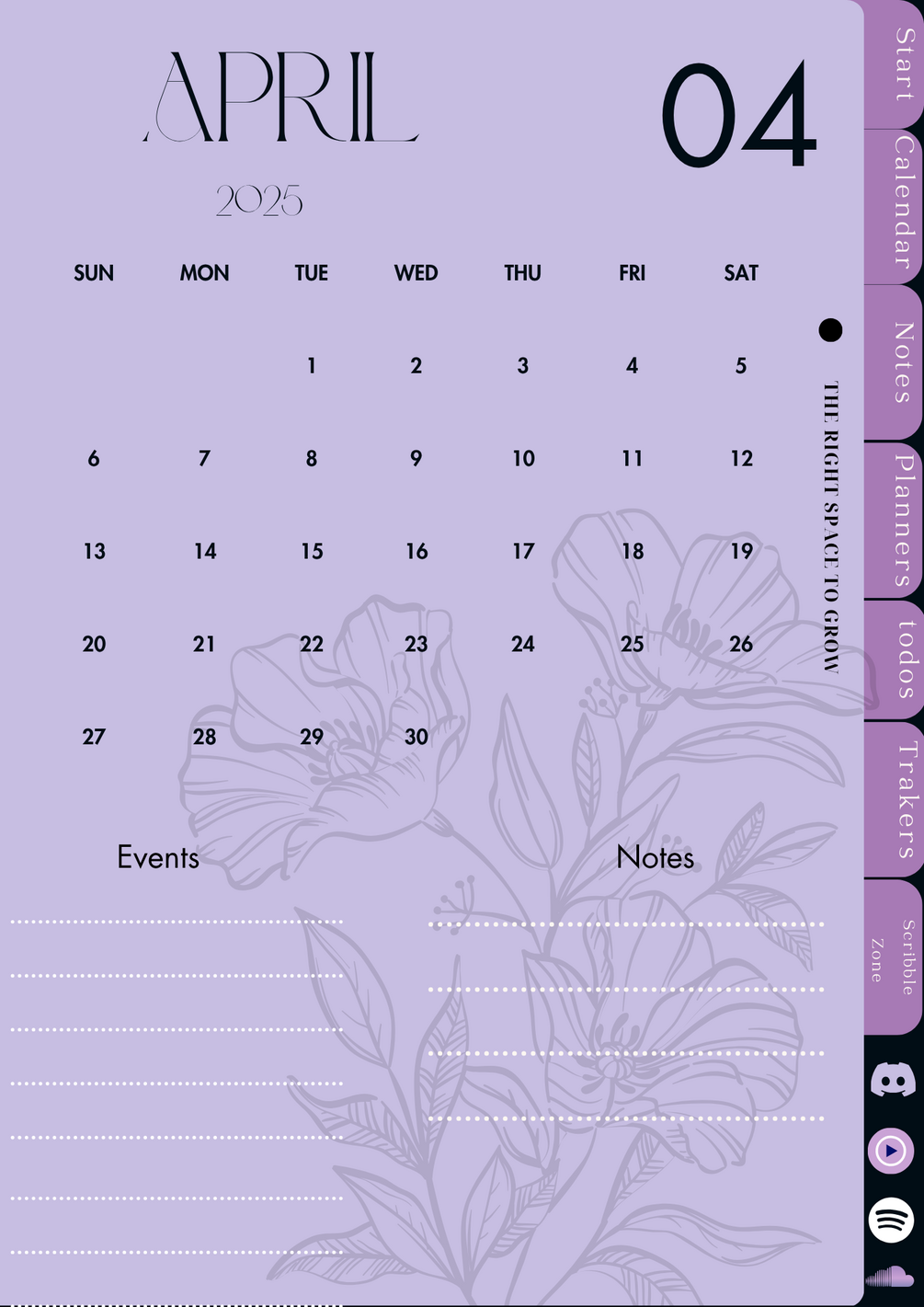 APRIL

04

2025

| SUN | MON | TUE | WED | THU | FRI | SAT |
|---|---|---|---|---|---|---|
| | | 1 | 2 | 3 | 4 | 5 |
| 6 | 7 | 8 | 9 | 10 | 11 | 12 |
| 13 | 14 | 15 | 16 | 17 | 18 | 19 |
| 20 | 21 | 22 | 23 | 24 | 25 | 26 |
| 27 | 28 | 29 | 30 | | | |

THE RIGHT SPACE TO GROW

Events

Notes

Start
Calendar
Notes
Planners
todos
Trakers
Scribble Zone